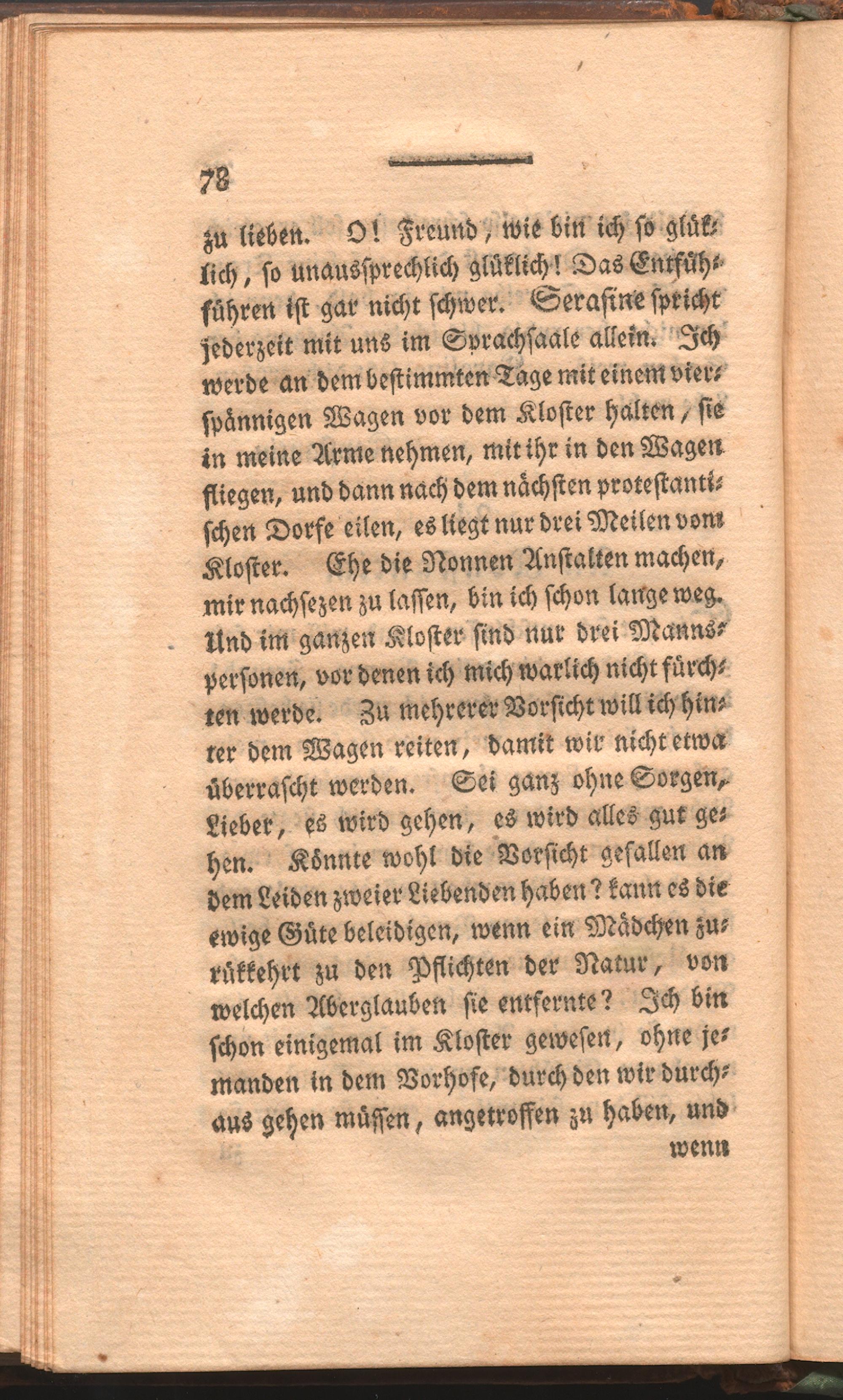 78

zu lieben. O! Freund, wie bin ich so glüklich, so unaussprechlich glüklich! Das Entfühführen ist gar nicht schwer. Serafine spricht jederzeit mit uns im Sprachsaale allein. Ich werde an dem bestimmten Tage mit einem vierspännigen Wagen vor dem Kloster halten, sie in meine Arme nehmen, mit ihr in den Wagen fliegen, und dann nach dem nächsten protestantischen Dorfe eilen, es liegt nur drei Meilen vom Kloster. Ehe die Nonnen Anstalten machen, mir nachsezen zu lassen, bin ich schon lange weg. Und im ganzen Kloster sind nur drei Mannspersonen, vor denen ich mich warlich nicht fürchten werde. Zu mehrerer Vorsicht will ich hinter dem Wagen reiten, damit wir nicht etwa überrascht werden. Sei ganz ohne Sorgen, Lieber, es wird gehen, es wird alles gut gehen. Könnte wohl die Vorsicht gefallen an dem Leiden zweier Liebenden haben? kann es die ewige Güte beleidigen, wenn ein Mädchen zurükkehrt zu den Pflichten der Natur, von welchen Aberglauben sie entfernte? Ich bin schon einigemal im Kloster gewesen, ohne jemanden in dem Vorhofe, durch den wir durchaus gehen müssen, angetroffen zu haben, und

wenn